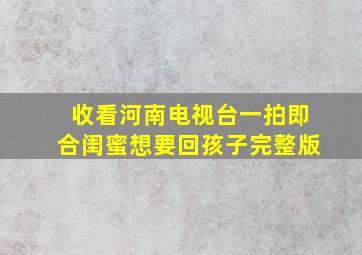 收看河南电视台一拍即合闺蜜想要回孩子完整版